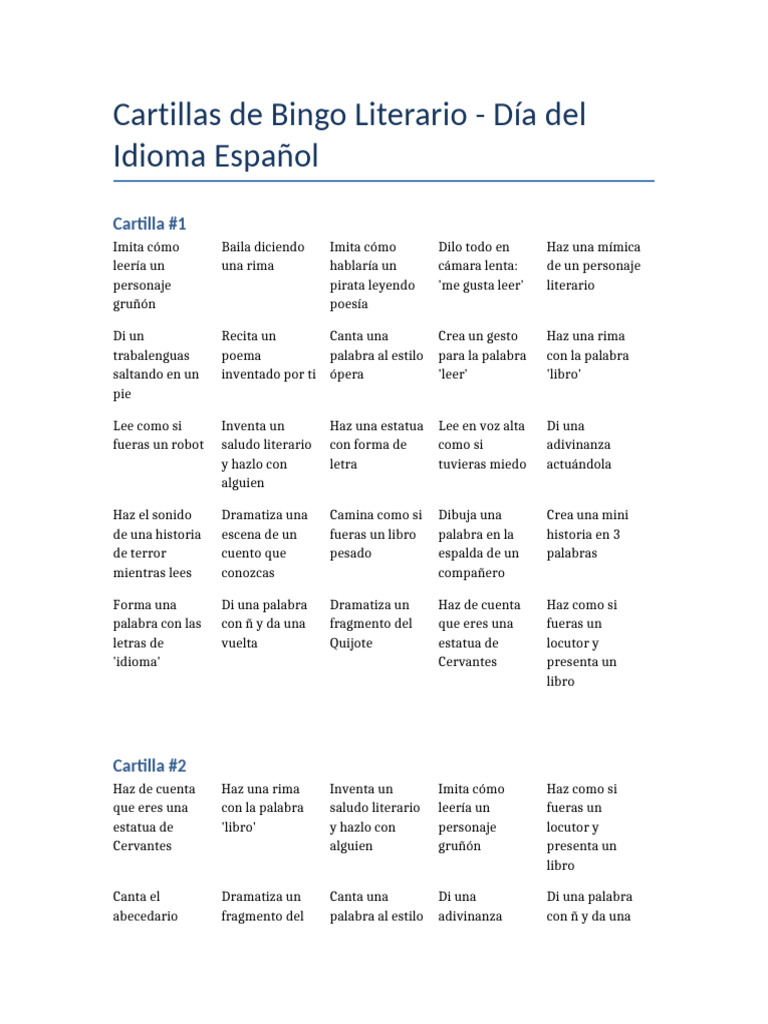 Cartillas de Bingo Literario - Día del Idioma Español

Cartilla #1

| | | | | |
|---|---|---|---|---|
| Imita cómo leería un personaje gruñón | Baila diciendo una rima | Imita cómo hablaría un pirata leyendo poesía | Dilo todo en cámara lenta: 'me gusta leer' | Haz una mímica de un personaje literario |
| Di un trabalenguas saltando en un pie | Recita un poema inventado por ti | Canta una palabra al estilo ópera | Crea un gesto para la palabra 'leer' | Haz una rima con la palabra 'libro' |
| Lee como si fueras un robot | Inventa un saludo literario y hazlo con alguien | Haz una estatua con forma de letra | Lee en voz alta como si tuvieras miedo | Di una adivinanza actuándola |
| Haz el sonido de una historia de terror mientras lees | Dramatiza una escena de un cuento que conozcas | Camina como si fueras un libro pesado | Dibuja una palabra en la espalda de un compañero | Crea una mini historia en 3 palabras |
| Forma una palabra con las letras de 'idioma' | Di una palabra con ñ y da una vuelta | Dramatiza un fragmento del Quijote | Haz de cuenta que eres una estatua de Cervantes | Haz como si fueras un locutor y presenta un libro |

Cartilla #2

| | | | | |
|---|---|---|---|---|
| Haz de cuenta que eres una estatua de Cervantes | Haz una rima con la palabra 'libro' | Inventa un saludo literario y hazlo con alguien | Imita cómo leería un personaje gruñón | Haz como si fueras un locutor y presenta un libro |
| Canta el abecedario | Dramatiza un fragmento del | Canta una palabra al estilo | Di una adivinanza | Di una palabra con ñ y da una |